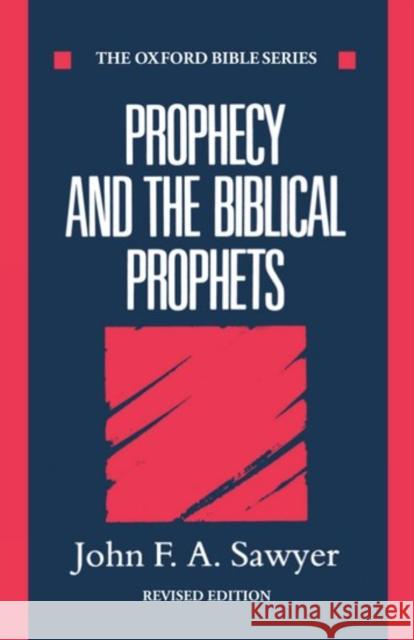 THE OXFORD BIBLE SERIES

PROPHECY AND THE BIBLICAL PROPHETS

John F. A. Sawyer

REVISED EDITION